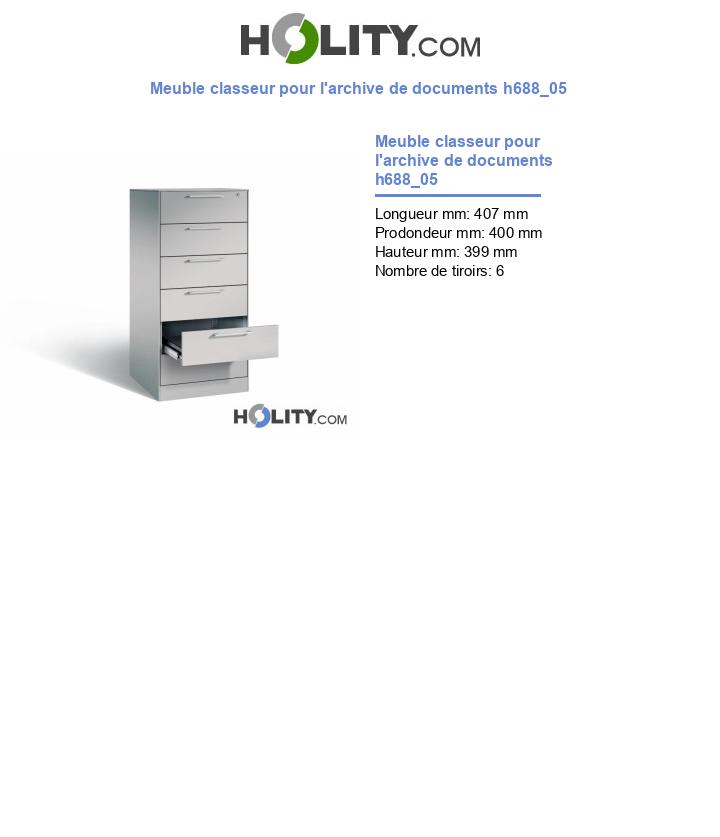 HOLITY.COM

Meuble classeur pour l'archive de documents h688_05

HOLITY.COM

Meuble classeur pour l'archive de documents h688_05

Longueur mm: 407 mm
Prodondeur mm: 400 mm
Hauteur mm: 399 mm
Nombre de tiroirs: 6